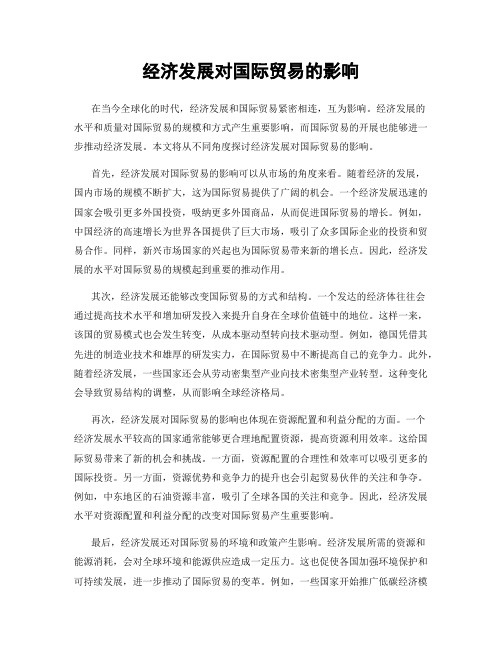 经济发展对国际贸易的影响

在当今全球化的时代，经济发展和国际贸易紧密相连，互为影响。经济发展的水平和质量对国际贸易的规模和方式产生重要影响，而国际贸易的开展也能够进一步推动经济发展。本文将从不同角度探讨经济发展对国际贸易的影响。

首先，经济发展对国际贸易的影响可以从市场的角度来看。随着经济的发展，国内市场的规模不断扩大，这为国际贸易提供了广阔的机会。一个经济发展迅速的国家会吸引更多外国投资，吸纳更多外国商品，从而促进国际贸易的增长。例如，中国经济的高速增长为世界各国提供了巨大市场，吸引了众多国际企业的投资和贸易合作。同样，新兴市场国家的兴起也为国际贸易带来新的增长点。因此，经济发展的水平对国际贸易的规模起到重要的推动作用。

其次，经济发展还能够改变国际贸易的方式和结构。一个发达的经济体往往会通过提高技术水平和增加研发投入来提升自身在全球价值链中的地位。这样一来，该国的贸易模式也会发生转变，从成本驱动型转向技术驱动型。例如，德国凭借其先进的制造业技术和雄厚的研发实力，在国际贸易中不断提高自己的竞争力。此外，随着经济发展，一些国家还会从劳动密集型产业向技术密集型产业转型。这种变化会导致贸易结构的调整，从而影响全球经济格局。

再次，经济发展对国际贸易的影响也体现在资源配置和利益分配的方面。一个经济发展水平较高的国家通常能够更合理地配置资源，提高资源利用效率。这给国际贸易带来了新的机会和挑战。一方面，资源配置的合理性和效率可以吸引更多的国际投资。另一方面，资源优势和竞争力的提升也会引起贸易伙伴的关注和争夺。例如，中东地区的石油资源丰富，吸引了全球各国的关注和竞争。因此，经济发展水平对资源配置和利益分配的改变对国际贸易产生重要影响。

最后，经济发展还对国际贸易的环境和政策产生影响。经济发展所需的资源和能源消耗，会对全球环境和能源供应造成一定压力。这也促使各国加强环境保护和可持续发展，进一步推动了国际贸易的变革。例如，一些国家开始推广低碳经济模